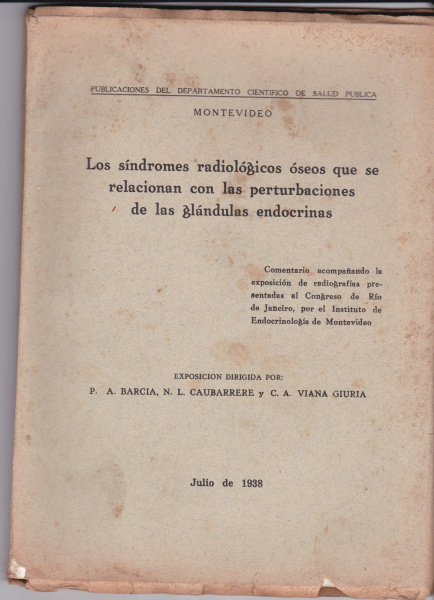 PUBLICACIONES DEL DEPARTAMENTO CIENTIFICO DE SALUD PUBLICA

MONTEVIDEO

Los síndromes radiológicos óseos que se relacionan con las perturbaciones de las glándulas endocrinas

Comentario acompañando la exposición de radiografías presentadas al Congreso de Río de Janeiro, por el Instituto de Endocrinología de Montevideo

EXPOSICION DIRIGIDA POR:

P. A. BARCIA, N. L. CAUBARRERE y C. A. VIANA GIURIA

Julio de 1938